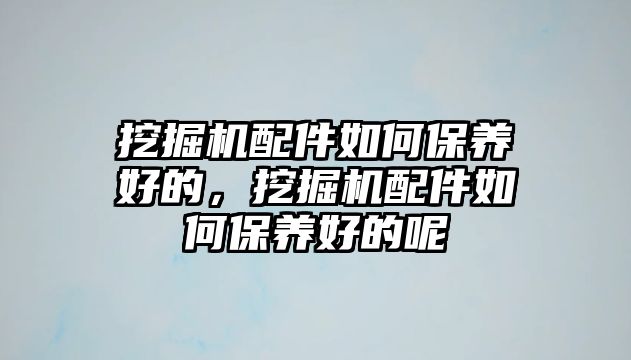 挖掘机配件如何保养好的，挖掘机配件如何保养好的呢